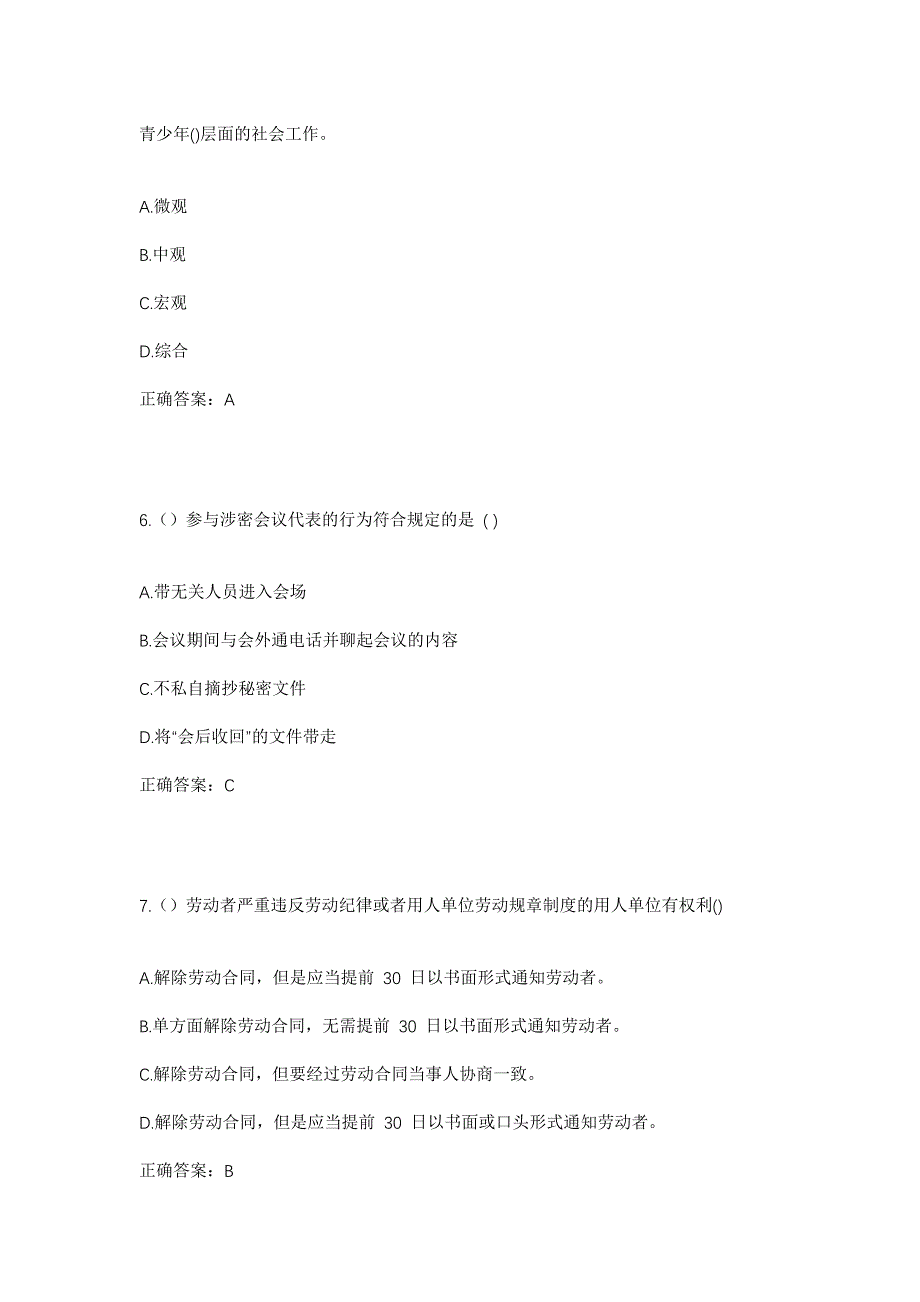 青少年()层面的社会工作。

A.微观

B.中观

C.宏观

D.综合

正确答案：A

6.（）参与涉密会议代表的行为符合规定的是 ( )

A.带无关人员进入会场

B.会议期间与会外通电话并聊起会议的内容

C.不私自摘抄秘密文件

D.将“会后收回”的文件带走

正确答案：C

7.（）劳动者严重违反劳动纪律或者用人单位劳动规章制度的用人单位有权利()

A.解除劳动合同，但是应当提前 30 日以书面形式通知劳动者。

B.单方面解除劳动合同，无需提前 30 日以书面形式通知劳动者。

C.解除劳动合同，但要经过劳动合同当事人协商一致。

D.解除劳动合同，但是应当提前 30 日以书面或口头形式通知劳动者。

正确答案：B